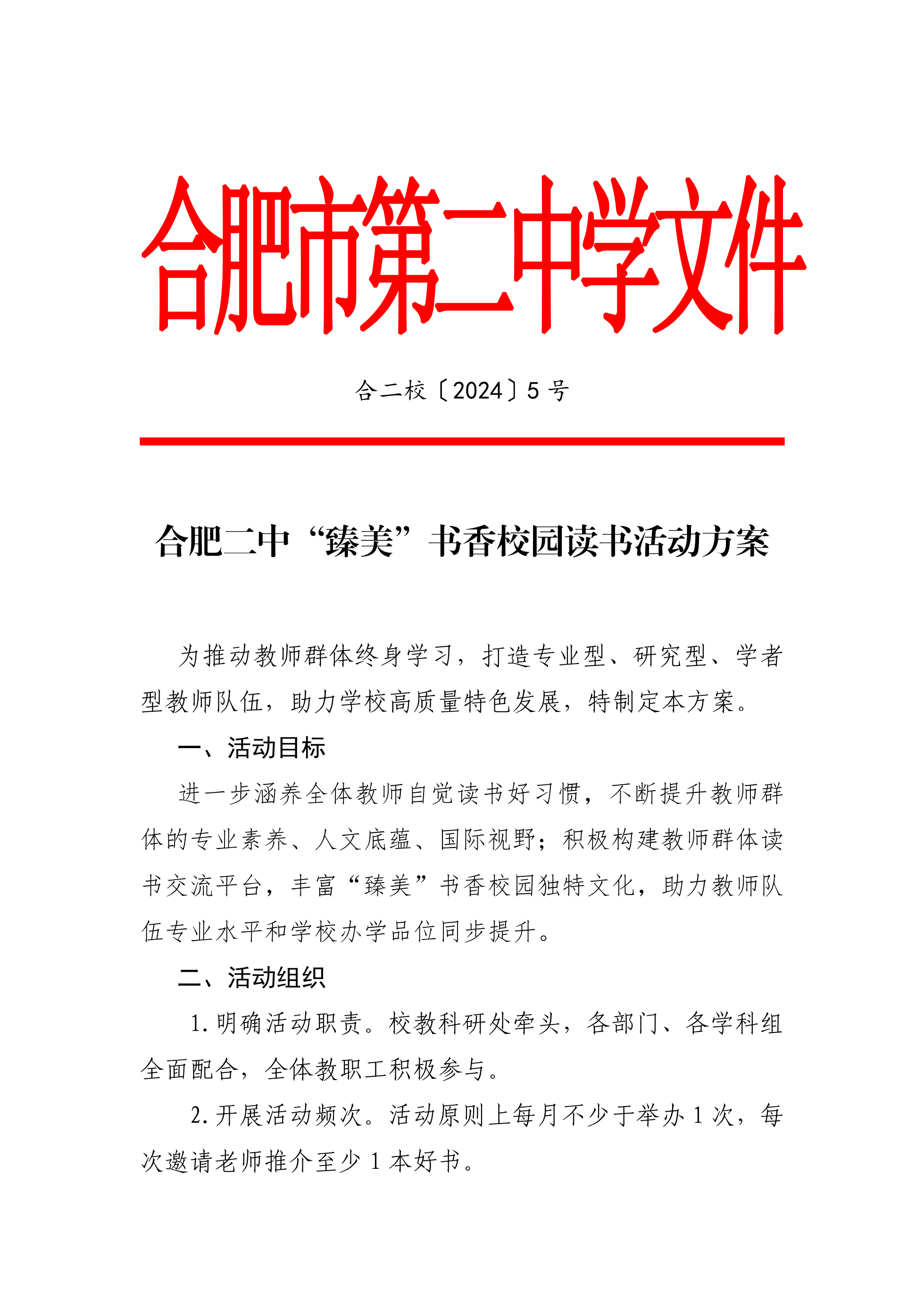 合肥市第二中学文件

合二校〔2024〕5 号

合肥二中“臻美”书香校园读书活动方案

为推动教师群体终身学习，打造专业型、研究型、学者型教师队伍，助力学校高质量特色发展，特制定本方案。

一、活动目标

进一步涵养全体教师自觉读书好习惯，不断提升教师群体的专业素养、人文底蕴、国际视野；积极构建教师群体读书交流平台，丰富“臻美”书香校园独特文化，助力教师队伍专业水平和学校办学品位同步提升。

二、活动组织

1. 明确活动职责。校教科研处牵头，各部门、各学科组全面配合，全体教职工积极参与。

2. 开展活动频次。活动原则上每月不少于举办 1 次，每次邀请老师推介至少 1 本好书。